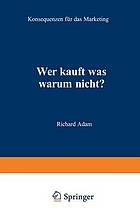 Konsequenzen für das Marketing

Wer kauft was warum nicht?

Richard Adam

Springer